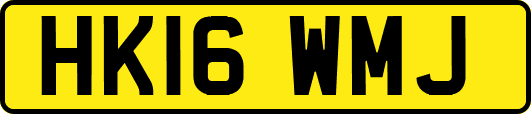 HK16 WMJ